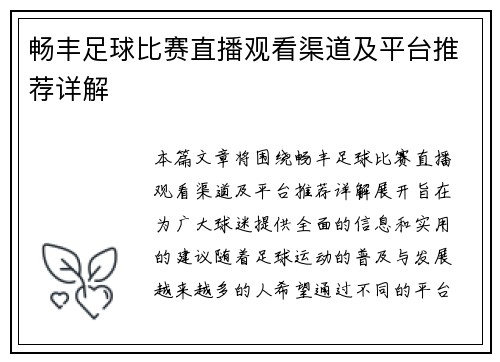 畅丰足球比赛直播观看渠道及平台推荐详解

本篇文章将围绕畅丰足球比赛直播观看渠道及平台推荐详解展开旨在为广大球迷提供全面的信息和实用的建议随着足球运动的普及与发展越来越多的人希望通过不同的平台